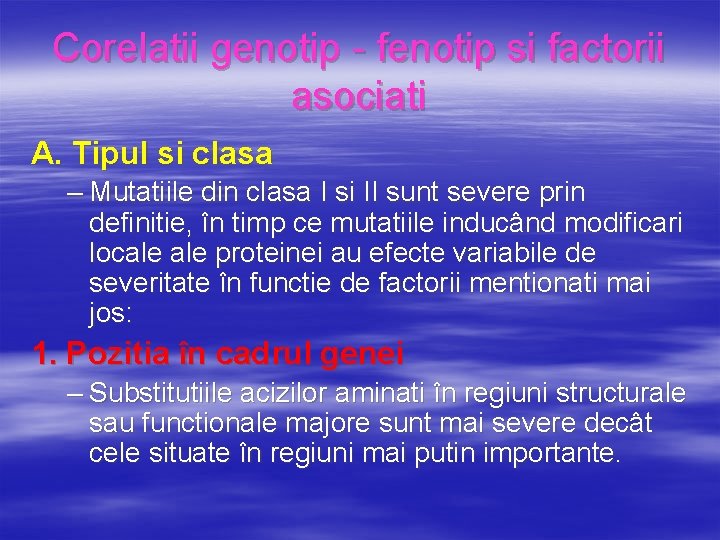 Corelatii genotip - fenotip si factorii asociati

A. Tipul si clasa

– Mutatiile din clasa I si II sunt severe prin definitie, în timp ce mutatiile inducând modificari locale ale proteinei au efecte variabile de severitate în functie de factorii mentionati mai jos:

1. Pozitia în cadrul genei

– Substitutiile acizilor aminati în regiuni structurale sau functionale majore sunt mai severe decât cele situate în regiuni mai putin importante.